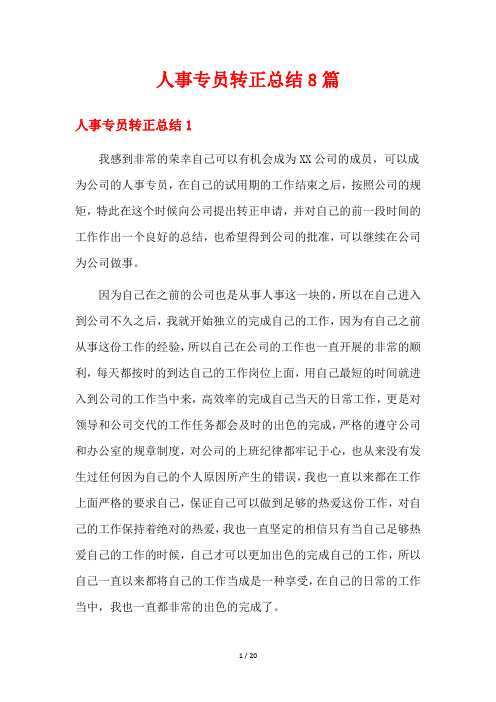 人事专员转正总结8篇

人事专员转正总结1

我感到非常的荣幸自己可以有机会成为XX公司的成员，可以成为公司的人事专员，在自己的试用期的工作结束之后，按照公司的规矩，特此在这个时候向公司提出转正申请，并对自己的前一段时间的工作作出一个良好的总结，也希望得到公司的批准，可以继续在公司为公司做事。

因为自己在之前的公司也是从事人事这一块的，所以在自己进入到公司不久之后，我就开始独立的完成自己的工作，因为有自己之前从事这份工作的经验，所以自己在公司的工作也一直开展的非常的顺利，每天都按时的到达自己的工作岗位上面，用自己最短的时间就进入到公司的工作当中来，高效率的完成自己当天的日常工作，更是对领导和公司交代的工作任务都会及时的出色的完成，严格的遵守公司和办公室的规章制度，对公司的上班纪律都牢记于心，也从来没有发生过任何因为自己的个人原因所产生的错误，我也一直以来都在工作上面严格的要求自己，保证自己可以做到足够的热爱这份工作，对自己的工作保持着绝对的热爱，我也一直坚定的相信只有当自己足够热爱自己的工作的时候，自己才可以更加出色的完成自己的工作，所以自己一直以来都将自己的工作当成是一种享受，在自己的日常的工作当中，我也一直都非常的出色的完成了。

1 / 20